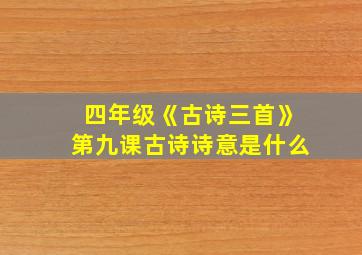 四年级《古诗三首》
第九课古诗诗意是什么